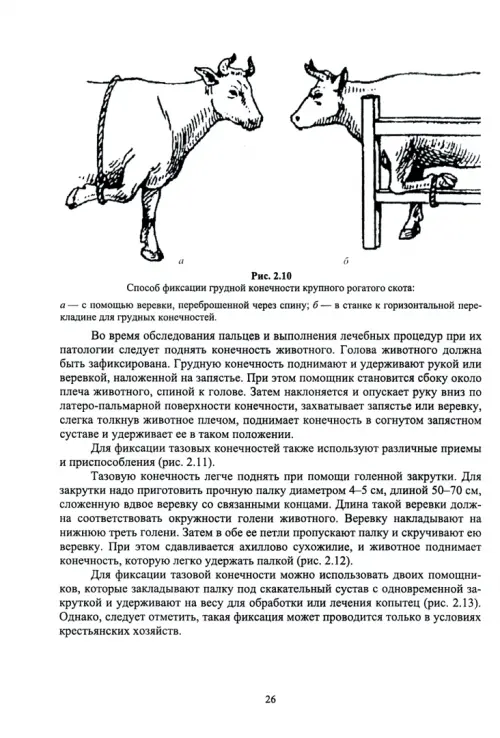 а

б

Рис. 2.10
Способ фиксации грудной конечности крупного рогатого скота:

а — с помощью веревки, переброшенной через спину; б — в станке к горизонтальной перекладине для грудных конечностей.

Во время обследования пальцев и выполнения лечебных процедур при их патологии следует поднять конечность животного. Голова животного должна быть зафиксирована. Грудную конечность поднимают и удерживают рукой или веревкой, наложенной на запястье. При этом помощник становится сбоку около плеча животного, спиной к голове. Затем наклоняется и опускает руку вниз по латеро-пальмарной поверхности конечности, захватывает запястье или веревку, слегка толкнув животное плечом, поднимает конечность в согнутом запястном суставе и удерживает ее в таком положении.

Для фиксации тазовых конечностей также используют различные приемы и приспособления (рис. 2.11).

Тазовую конечность легче поднять при помощи голенной закрутки. Для закрутки надо приготовить прочную палку диаметром 4–5 см, длиной 50–70 см, сложенную вдвое веревку со связанными концами. Длина такой веревки должна соответствовать окружности голени животного. Веревку накладывают на нижнюю треть голени. Затем в обе ее петли пропускают палку и скручивают ею веревку. При этом сдавливается ахиллово сухожилие, и животное поднимает конечность, которую легко удержать палкой (рис. 2.12).

Для фиксации тазовой конечности можно использовать двоих помощников, которые закладывают палку под скакательный сустав с одновременной закруткой и удерживают на весу для обработки или лечения копытец (рис. 2.13). Однако, следует отметить, такая фиксация может проводится только в условиях крестьянских хозяйств.

26